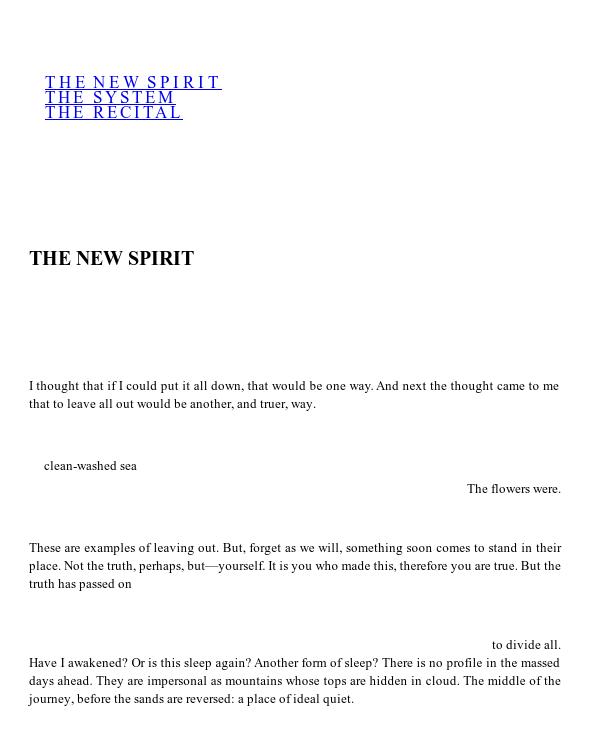 THE NEW SPIRIT
THE SYSTEM
THE RECITAL

THE NEW SPIRIT

I thought that if I could put it all down, that would be one way. And next the thought came to me that to leave all out would be another, and truer, way.

clean-washed sea

The flowers were.

These are examples of leaving out. But, forget as we will, something soon comes to stand in their place. Not the truth, perhaps, but—yourself. It is you who made this, therefore you are true. But the truth has passed on

to divide all.

Have I awakened? Or is this sleep again? Another form of sleep? There is no profile in the massed days ahead. They are impersonal as mountains whose tops are hidden in cloud. The middle of the journey, before the sands are reversed: a place of ideal quiet.